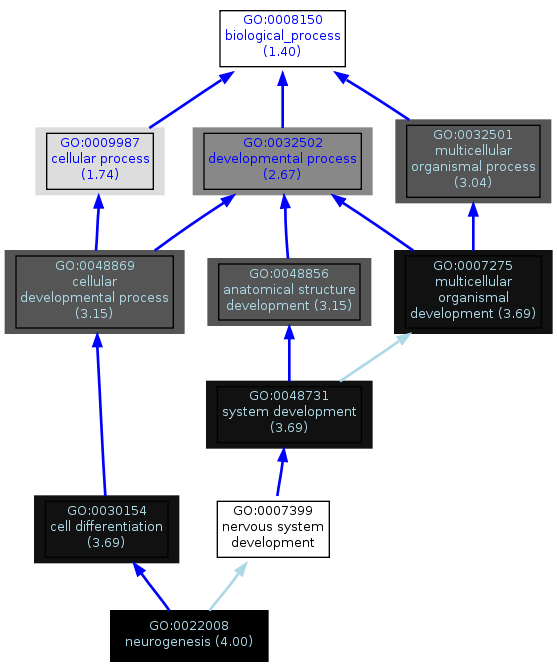 GO:0008150
biological_process
(1.40)

GO:0009987
cellular process
(1.74)

GO:0032502
developmental process
(2.67)

GO:0032501
multicellular
organismal process
(3.04)

GO:0048869
cellular
developmental process
(3.15)

GO:0048856
anatomical structure
development (3.15)

GO:0007275
multicellular
organismal
development (3.69)

GO:0048731
system development
(3.69)

GO:0030154
cell differentiation
(3.69)

GO:0007399
nervous system
development

GO:0022008
neurogenesis (4.00)